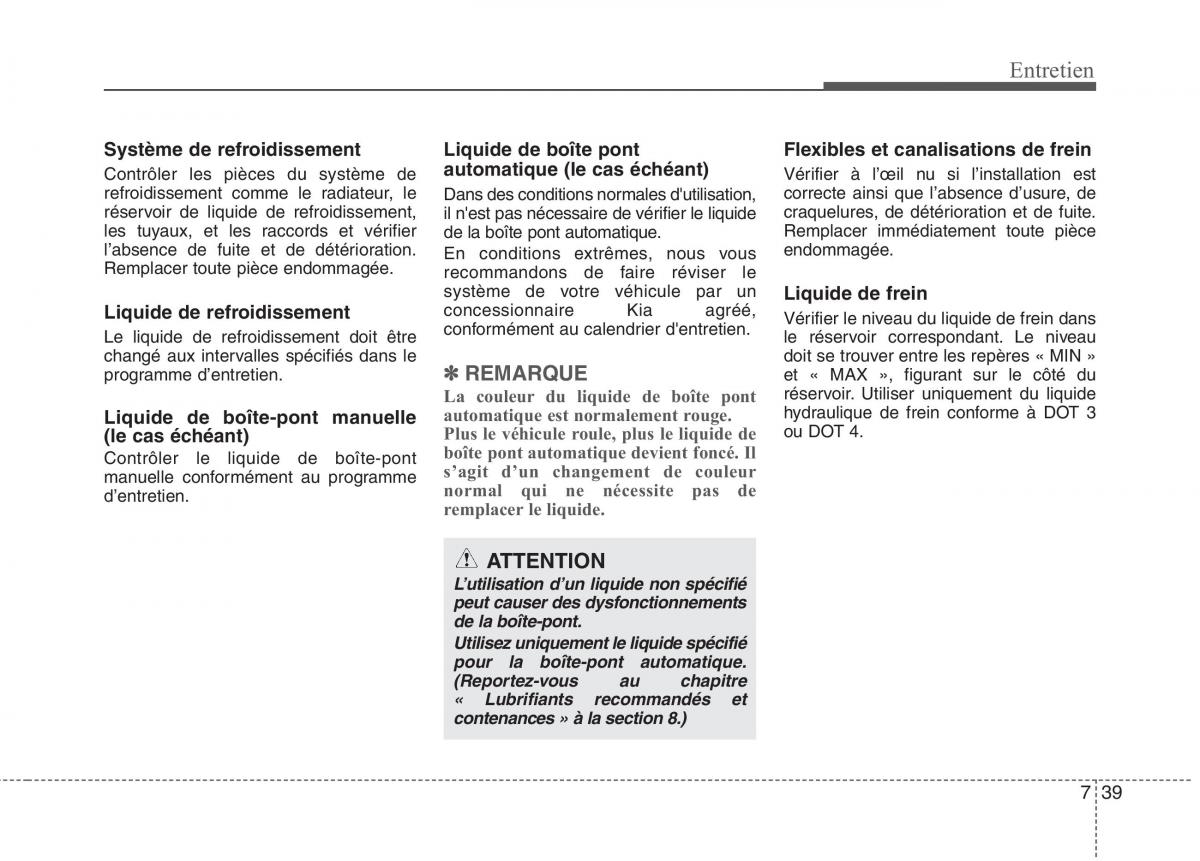 Entretien

Système de refroidissement
Contrôler les pièces du système de refroidissement comme le radiateur, le réservoir de liquide de refroidissement, les tuyaux, et les raccords et vérifier l'absence de fuite et de détérioration. Remplacer toute pièce endommagée.

Liquide de refroidissement
Le liquide de refroidissement doit être changé aux intervalles spécifiés dans le programme d'entretien.

Liquide de boîte-pont manuelle (le cas échéant)
Contrôler le liquide de boîte-pont manuelle conformément au programme d'entretien.

Liquide de boîte pont automatique (le cas échéant)
Dans des conditions normales d'utilisation, il n'est pas nécessaire de vérifier le liquide de la boîte pont automatique.
En conditions extrêmes, nous vous recommandons de faire réviser le système de votre véhicule par un concessionnaire Kia agréé, conformément au calendrier d'entretien.

✽ REMARQUE
La couleur du liquide de boîte pont automatique est normalement rouge.
Plus le véhicule roule, plus le liquide de boîte pont automatique devient foncé. Il s'agit d'un changement de couleur normal qui ne nécessite pas de remplacer le liquide.

ATTENTION
L'utilisation d'un liquide non spécifié peut causer des dysfonctionnements de la boîte-pont.
Utilisez uniquement le liquide spécifié pour la boîte-pont automatique. (Reportez-vous au chapitre « Lubrifiants recommandés et contenances » à la section 8.)

Flexibles et canalisations de frein
Vérifier à l'œil nu si l'installation est correcte ainsi que l'absence d'usure, de craquelures, de détérioration et de fuite. Remplacer immédiatement toute pièce endommagée.

Liquide de frein
Vérifier le niveau du liquide de frein dans le réservoir correspondant. Le niveau doit se trouver entre les repères « MIN » et « MAX », figurant sur le côté du réservoir. Utiliser uniquement du liquide hydraulique de frein conforme à DOT 3 ou DOT 4.

7 39